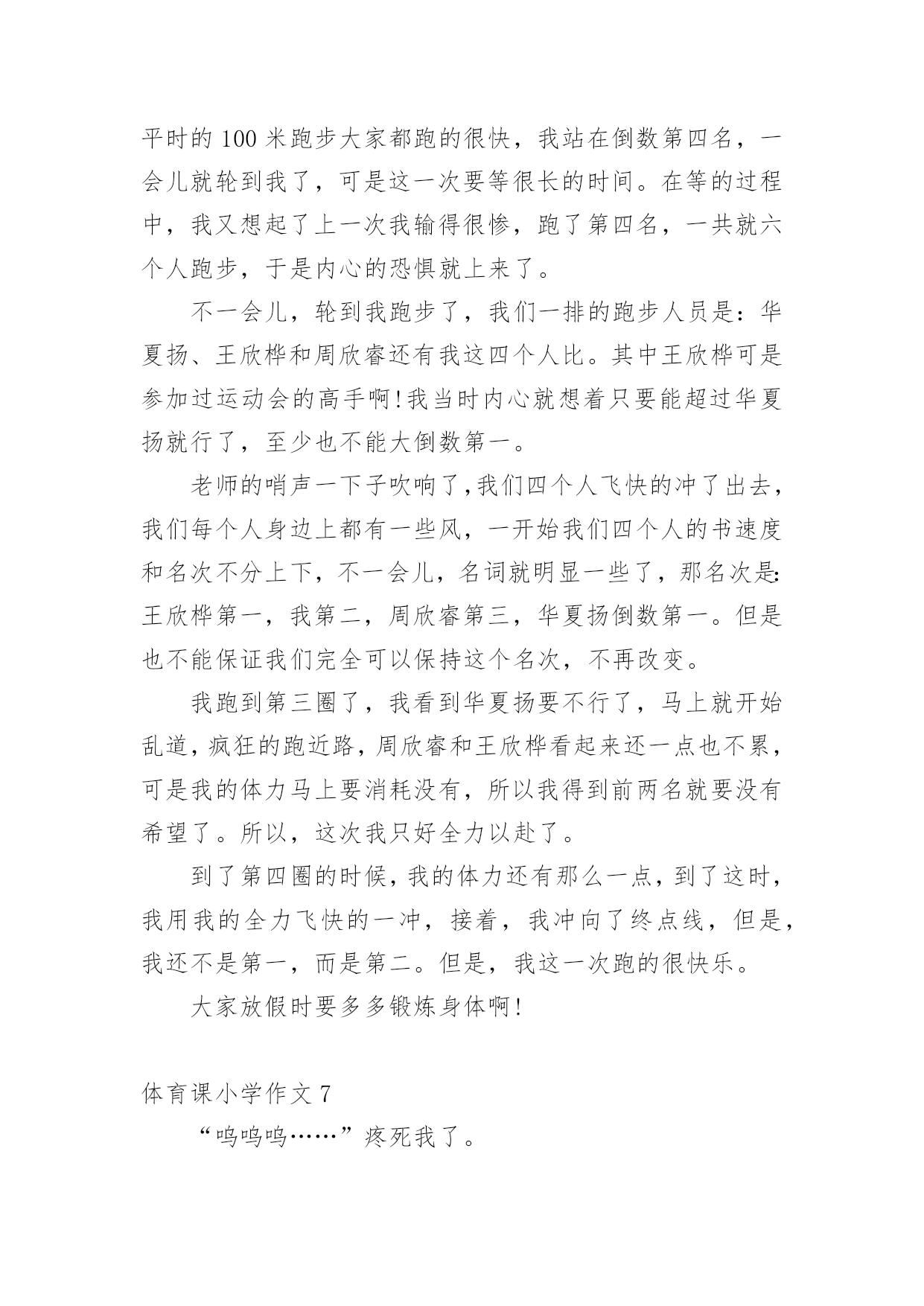 平时的100米跑步大家都跑的很快，我站在倒数第四名，一会儿就轮到我了，可是这一次要等很长的时间。在等的过程中，我又想起了上一次我输得很惨，跑了第四名，一共就六个人跑步，于是内心的恐惧就上来了。

不一会儿，轮到我跑步了，我们一排的跑步人员是：华夏扬、王欣桦和周欣睿还有我这四个人比。其中王欣桦可是参加过运动会的高手啊!我当时内心就想着只要能超过华夏扬就行了，至少也不能大倒数第一。

老师的哨声一下子吹响了,我们四个人飞快的冲了出去，我们每个人身边上都有一些风，一开始我们四个人的书速度和名次不分上下，不一会儿，名词就明显一些了，那名次是:王欣桦第一，我第二，周欣睿第三，华夏扬倒数第一。但是也不能保证我们完全可以保持这个名次，不再改变。

我跑到第三圈了，我看到华夏扬要不行了，马上就开始乱道，疯狂的跑近路，周欣睿和王欣桦看起来还一点也不累，可是我的体力马上要消耗没有，所以我得到前两名就要没有希望了。所以，这次我只好全力以赴了。

到了第四圈的时候，我的体力还有那么一点，到了这时，我用我的全力飞快的一冲，接着，我冲向了终点线，但是，我还不是第一，而是第二。但是，我这一次跑的很快乐。

大家放假时要多多锻炼身体啊!

体育课小学作文7

“呜呜呜……”疼死我了。